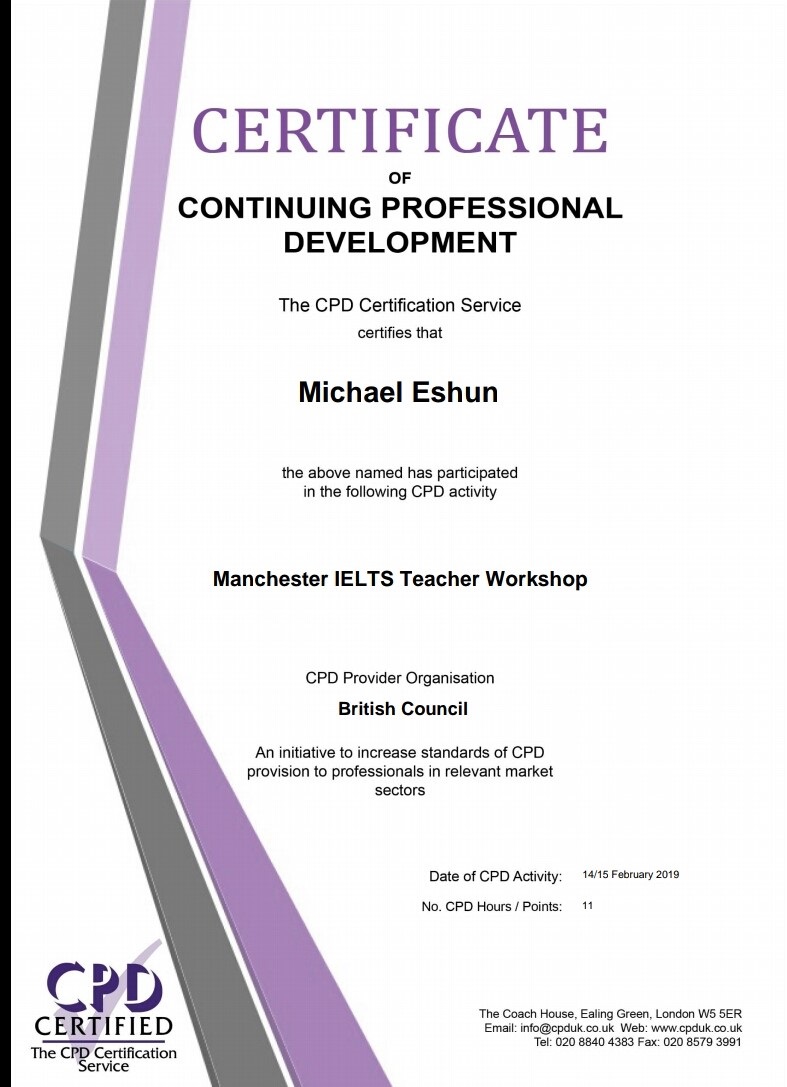 CERTIFICATE
OF
CONTINUING PROFESSIONAL DEVELOPMENT

The CPD Certification Service
certifies that

Michael Eshun

the above named has participated in the following CPD activity

Manchester IELTS Teacher Workshop

CPD Provider Organisation
British Council

An initiative to increase standards of CPD provision to professionals in relevant market sectors

Date of CPD Activity: 14/15 February 2019
No. CPD Hours / Points: 11

CPD
CERTIFIED
The CPD Certification Service

The Coach House, Ealing Green, London W5 5ER
Email: info@cpduk.co.uk Web: www.cpduk.co.uk
Tel: 020 8840 4383 Fax: 020 8579 3991